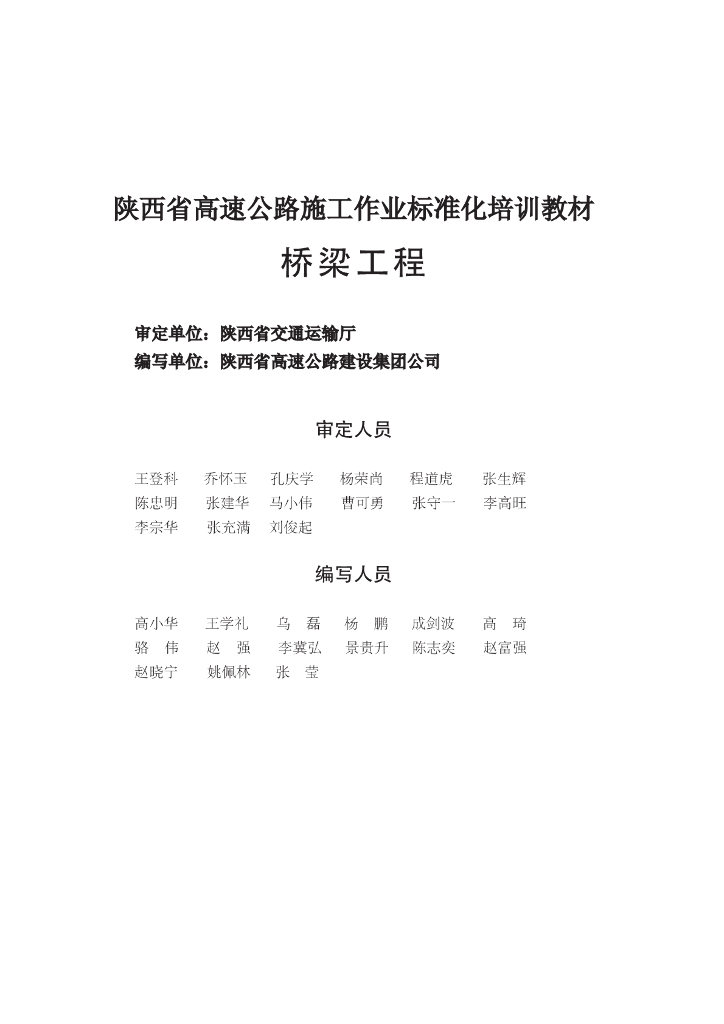 陕西省高速公路施工作业标准化培训教材

桥梁工程

审定单位：陕西省交通运输厅
编写单位：陕西省高速公路建设集团公司

审定人员

王登科　乔怀玉　孔庆学　杨荣尚　程道虎　张生辉
陈忠明　张建华　马小伟　曹可勇　张守一　李高旺
李宗华　张充满　刘俊起

编写人员

高小华　王学礼　乌　磊　杨　鹏　成剑波　高　琦
骆　伟　赵　强　李冀弘　景贵升　陈志奕　赵富强
赵晓宁　姚佩林　张　莹